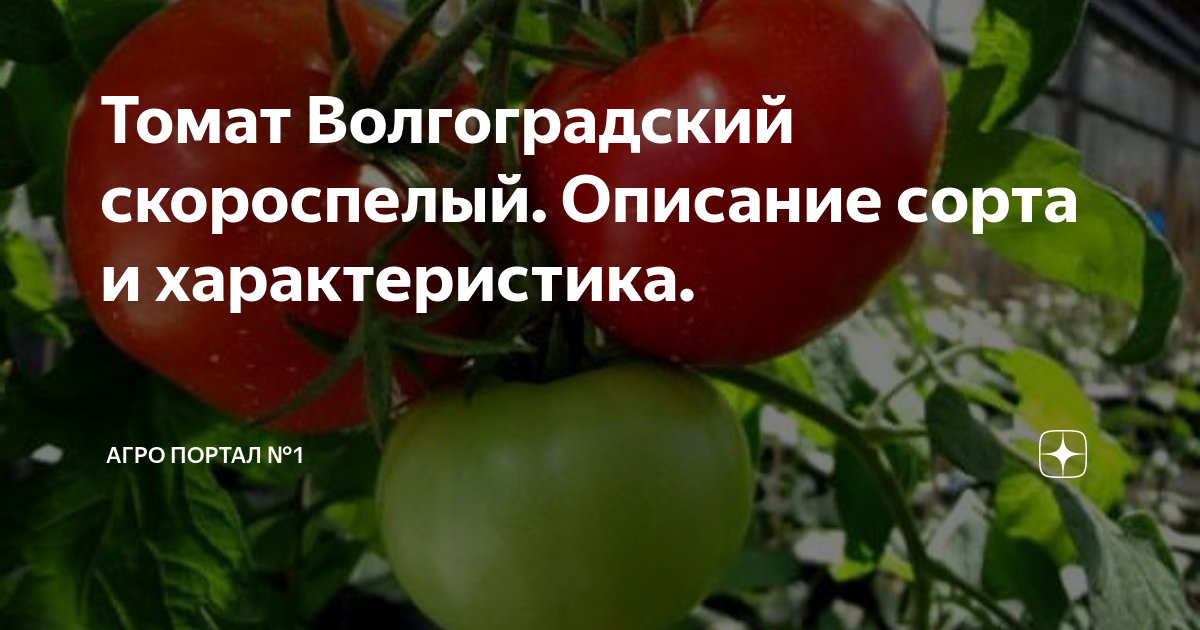 Томат Волгоградский скороспелый. Описание сорта и характеристика.

АГРО ПОРТАЛ №1